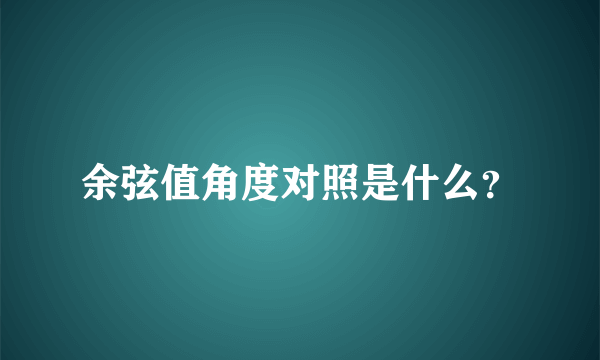 余弦值角度对照是什么?